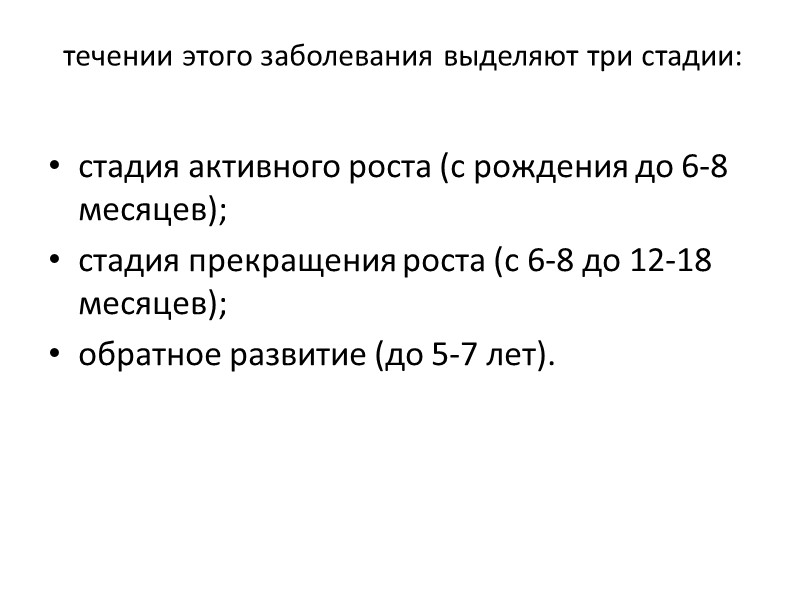 течении этого заболевания выделяют три стадии:

• стадия активного роста (с рождения до 6-8 месяцев);
• стадия прекращения роста (с 6-8 до 12-18 месяцев);
• обратное развитие (до 5-7 лет).